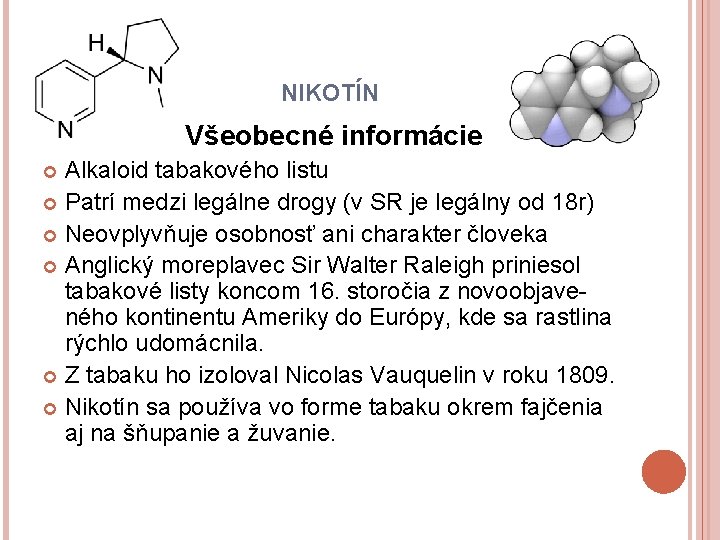 H

N

N

NIKOTÍN

Všeobecné informácie

• Alkaloid tabakového listu
• Patrí medzi legálne drogy (v SR je legálny od 18r)
• Neovplyvňuje osobnosť ani charakter človeka
• Anglický moreplavec Sir Walter Raleigh priniesol tabakové listy koncom 16. storočia z novoobjaveného kontinentu Ameriky do Európy, kde sa rastlina rýchlo udomácnila.
• Z tabaku ho izoloval Nicolas Vauquelin v roku 1809.
• Nikotín sa používa vo forme tabaku okrem fajčenia aj na šňupanie a žuvanie.